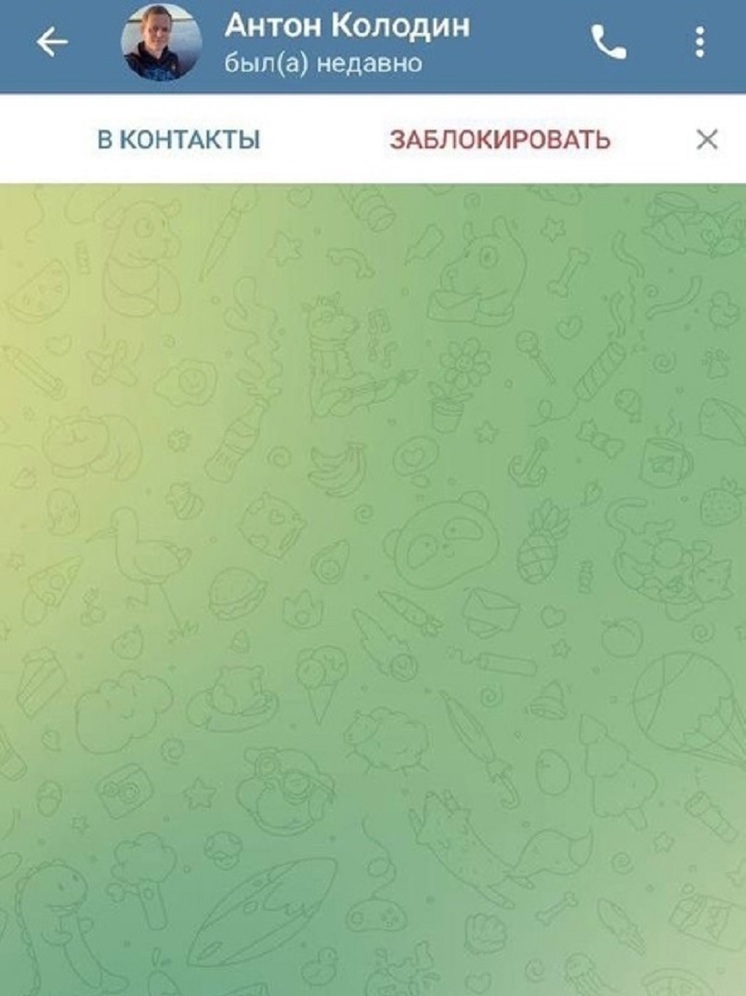 Антон Колодин
был(а) недавно

В КОНТАКТЫ
ЗАБЛОКИРОВАТЬ